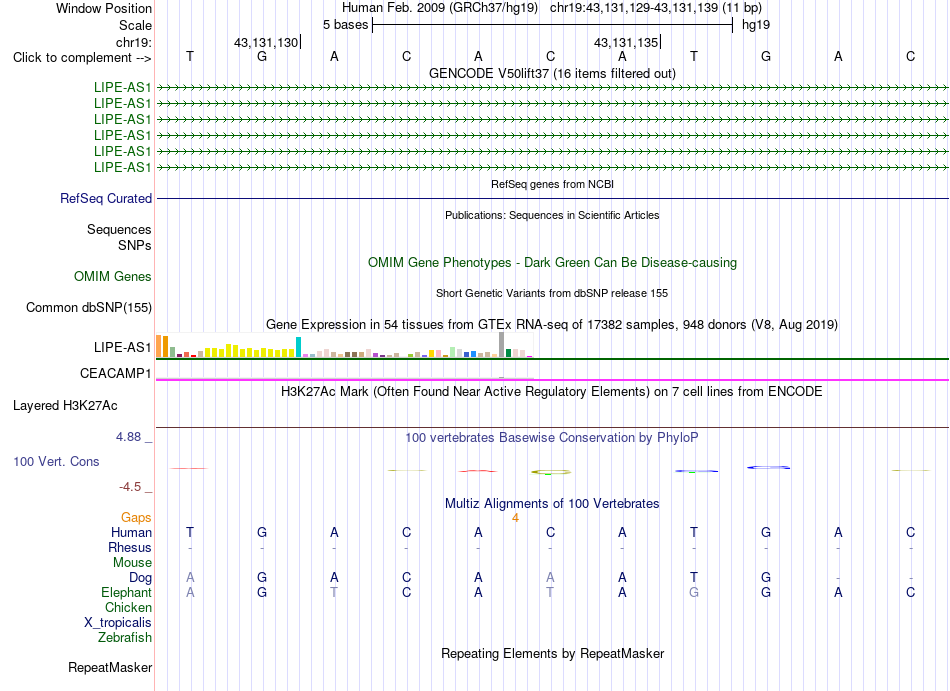 Window Position Human Feb. 2009 (GRCh37/hg19) chr19:43,131,129-43,131,139 (11 bp)
Scale 5 bases hg19
chr19: 43,131,130 43,131,135
Click to complement --> T G A C A C A T G A C
GENCODE V50lift37 (16 items filtered out)
LIPE-AS1
LIPE-AS1
LIPE-AS1
LIPE-AS1
LIPE-AS1
LIPE-AS1
RefSeq genes from NCBI
RefSeq Curated
Publications: Sequences in Scientific Articles
Sequences
SNPs
OMIM Gene Phenotypes - Dark Green Can Be Disease-causing
OMIM Genes
Short Genetic Variants from dbSNP release 155
Common dbSNP(155)
Gene Expression in 54 tissues from GTEx RNA-seq of 17382 samples, 948 donors (V8, Aug 2019)
LIPE-AS1
CEACAMP1
H3K27Ac Mark (Often Found Near Active Regulatory Elements) on 7 cell lines from ENCODE
Layered H3K27Ac
4.88 _
100 vertebrates Basewise Conservation by PhyloP
100 Vert. Cons
-4.5 _
Multiz Alignments of 100 Vertebrates
Gaps 4
Human T G A C A C A T G A C
Rhesus - - - - - - - - - - -
Mouse
Dog A G A C A A A T G - -
Elephant A G T C A T A G G A C
Chicken
X_tropicalis
Zebrafish
Repeating Elements by RepeatMasker
RepeatMasker